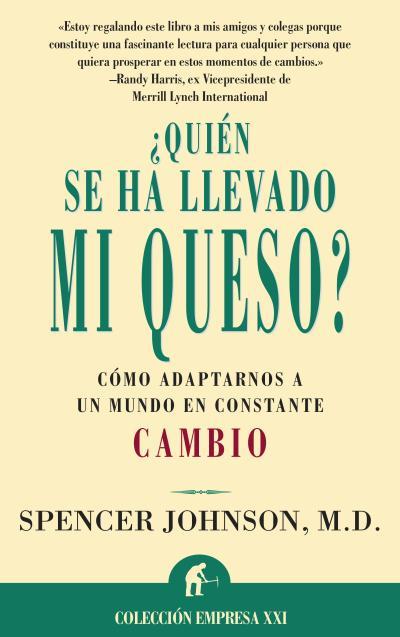 «Estoy regalando este libro a mis amigos y colegas porque constituye una fascinante lectura para cualquier persona que quiera prosperar en estos momentos de cambios.»
—Randy Harris, ex Vicepresidente de Merrill Lynch International

¿QUIÉN SE HA LLEVADO MI QUESO?

CÓMO ADAPTARNOS A UN MUNDO EN CONSTANTE CAMBIO

SPENCER JOHNSON, M.D.

COLECCIÓN EMPRESA XXI